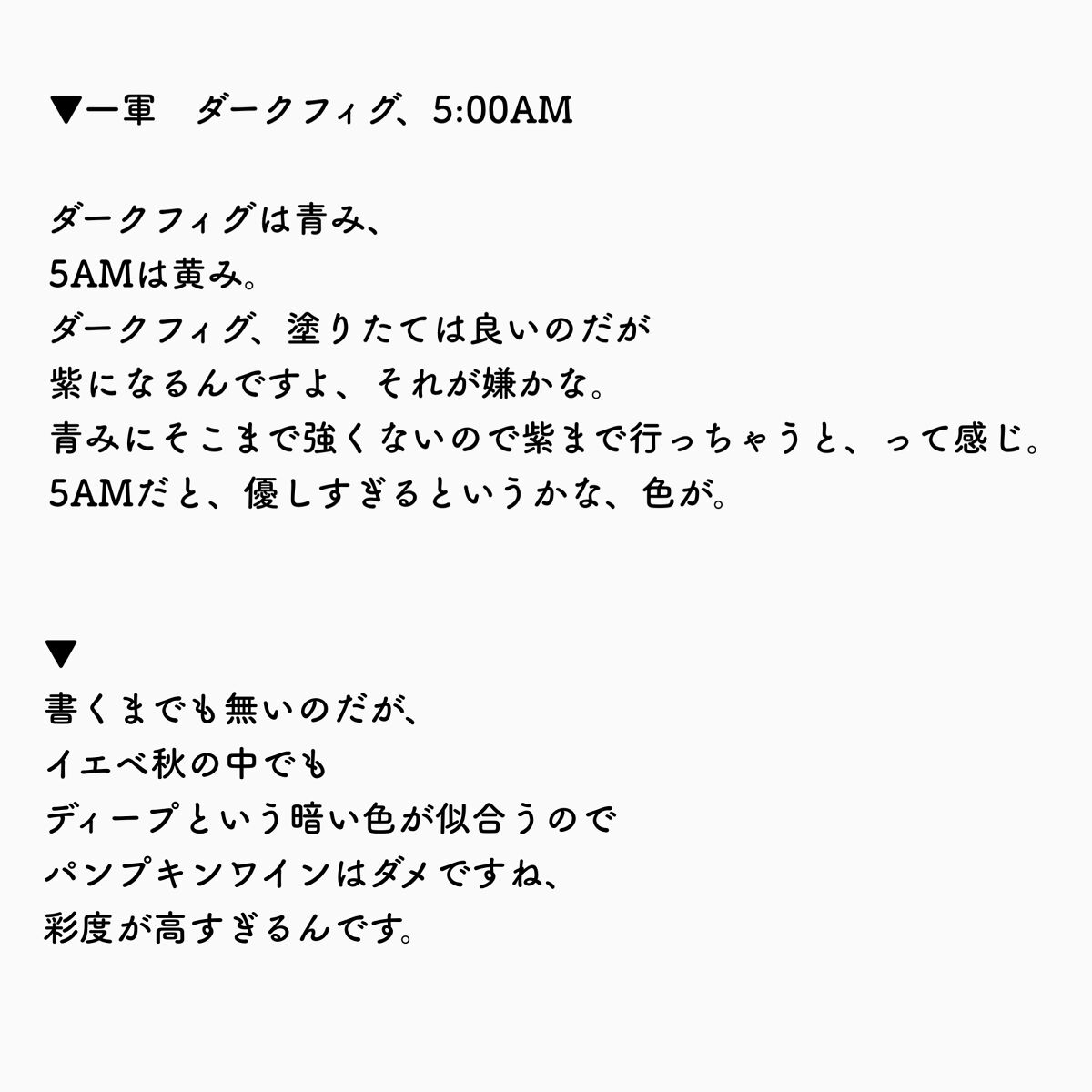 ▼一軍 ダークフィグ、5:00AM

ダークフィグは青み、
5AMは黄み。
ダークフィグ、塗りたては良いのだが
紫になるんですよ、それが嫌かな。
青みにそこまで強くないので紫まで行っちゃうと、って感じ。
5AMだと、優しすぎるというかな、色が。

▼
書くまでも無いのだが、
イエベ秋の中でも
ディープという暗い色が似合うので
パンプキンワインはダメですね、
彩度が高すぎるんです。